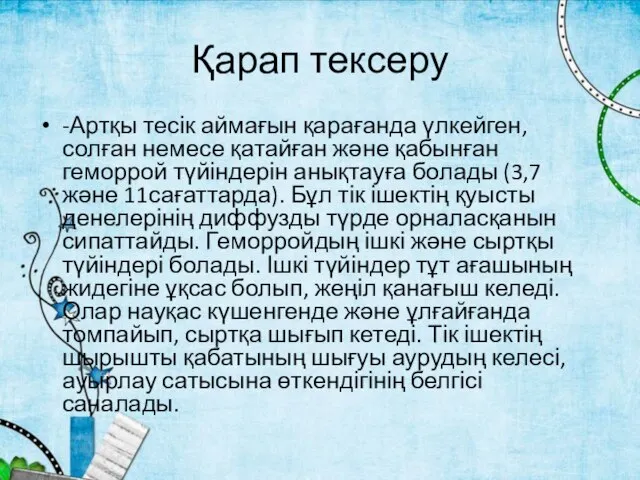 Қарап тексеру

• -Артқы тесік аймағын қарағанда үлкейген, солған немесе қатайған және қабынған геморрой түйіндерін анықтауға болады (3,7 және 11сағаттарда). Бұл тік ішектің қуысты денелерінің диффузды түрде орналасқанын сипаттайды. Геморройдың ішкі және сыртқы түйіндері болады. Ішкі түйіндер тұт ағашының жидегіне ұқсас болып, жеңіл қанағыш келеді. Олар науқас күшенгенде және ұлғайғанда томпайып, сыртқа шығып кетеді. Тік ішектің шырышты қабатының шығуы аурудың келесі, ауырлау сатысына өткендігінің белгісі саналады.